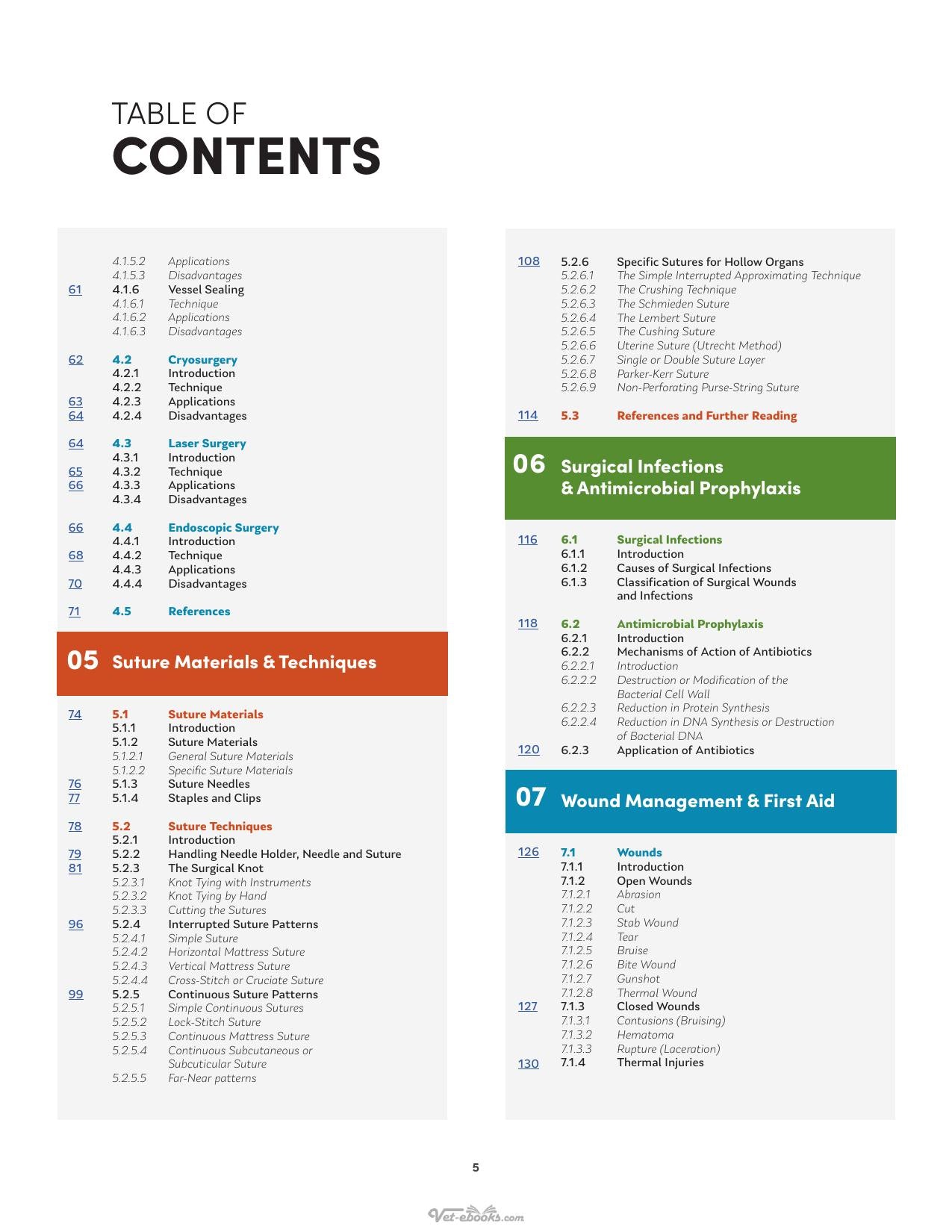 TABLE OF
CONTENTS

4.1.5.2 Applications
4.1.5.3 Disadvantages
61 4.1.6 Vessel Sealing
4.1.6.1 Technique
4.1.6.2 Applications
4.1.6.3 Disadvantages

62 4.2 Cryosurgery
4.2.1 Introduction
4.2.2 Technique
63 4.2.3 Applications
64 4.2.4 Disadvantages

64 4.3 Laser Surgery
4.3.1 Introduction
65 4.3.2 Technique
66 4.3.3 Applications
4.3.4 Disadvantages

66 4.4 Endoscopic Surgery
4.4.1 Introduction
68 4.4.2 Technique
4.4.3 Applications
70 4.4.4 Disadvantages

71 4.5 References

05 Suture Materials & Techniques

74 5.1 Suture Materials
5.1.1 Introduction
5.1.2 Suture Materials
5.1.2.1 General Suture Materials
5.1.2.2 Specific Suture Materials
76 5.1.3 Suture Needles
77 5.1.4 Staples and Clips

78 5.2 Suture Techniques
5.2.1 Introduction
79 5.2.2 Handling Needle Holder, Needle and Suture
81 5.2.3 The Surgical Knot
5.2.3.1 Knot Tying with Instruments
5.2.3.2 Knot Tying by Hand
5.2.3.3 Cutting the Sutures
96 5.2.4 Interrupted Suture Patterns
5.2.4.1 Simple Suture
5.2.4.2 Horizontal Mattress Suture
5.2.4.3 Vertical Mattress Suture
5.2.4.4 Cross-Stitch or Cruciate Suture
99 5.2.5 Continuous Suture Patterns
5.2.5.1 Simple Continuous Sutures
5.2.5.2 Lock-Stitch Suture
5.2.5.3 Continuous Mattress Suture
5.2.5.4 Continuous Subcutaneous or Subcuticular Suture
5.2.5.5 Far-Near patterns

108 5.2.6 Specific Sutures for Hollow Organs
5.2.6.1 The Simple Interrupted Approximating Technique
5.2.6.2 The Crushing Technique
5.2.6.3 The Schmieden Suture
5.2.6.4 The Lembert Suture
5.2.6.5 The Cushing Suture
5.2.6.6 Uterine Suture (Utrecht Method)
5.2.6.7 Single or Double Suture Layer
5.2.6.8 Parker-Kerr Suture
5.2.6.9 Non-Perforating Purse-String Suture

114 5.3 References and Further Reading

06 Surgical Infections
& Antimicrobial Prophylaxis

116 6.1 Surgical Infections
6.1.1 Introduction
6.1.2 Causes of Surgical Infections
6.1.3 Classification of Surgical Wounds and Infections

118 6.2 Antimicrobial Prophylaxis
6.2.1 Introduction
6.2.2 Mechanisms of Action of Antibiotics
6.2.2.1 Introduction
6.2.2.2 Destruction or Modification of the Bacterial Cell Wall
6.2.2.3 Reduction in Protein Synthesis
6.2.2.4 Reduction in DNA Synthesis or Destruction of Bacterial DNA
120 6.2.3 Application of Antibiotics

07 Wound Management & First Aid

126 7.1 Wounds
7.1.1 Introduction
7.1.2 Open Wounds
7.1.2.1 Abrasion
7.1.2.2 Cut
7.1.2.3 Stab Wound
7.1.2.4 Tear
7.1.2.5 Bruise
7.1.2.6 Bite Wound
7.1.2.7 Gunshot
7.1.2.8 Thermal Wound
127 7.1.3 Closed Wounds
7.1.3.1 Contusions (Bruising)
7.1.3.2 Hematoma
7.1.3.3 Rupture (Laceration)
130 7.1.4 Thermal Injuries

5

Vet-ebooks.com